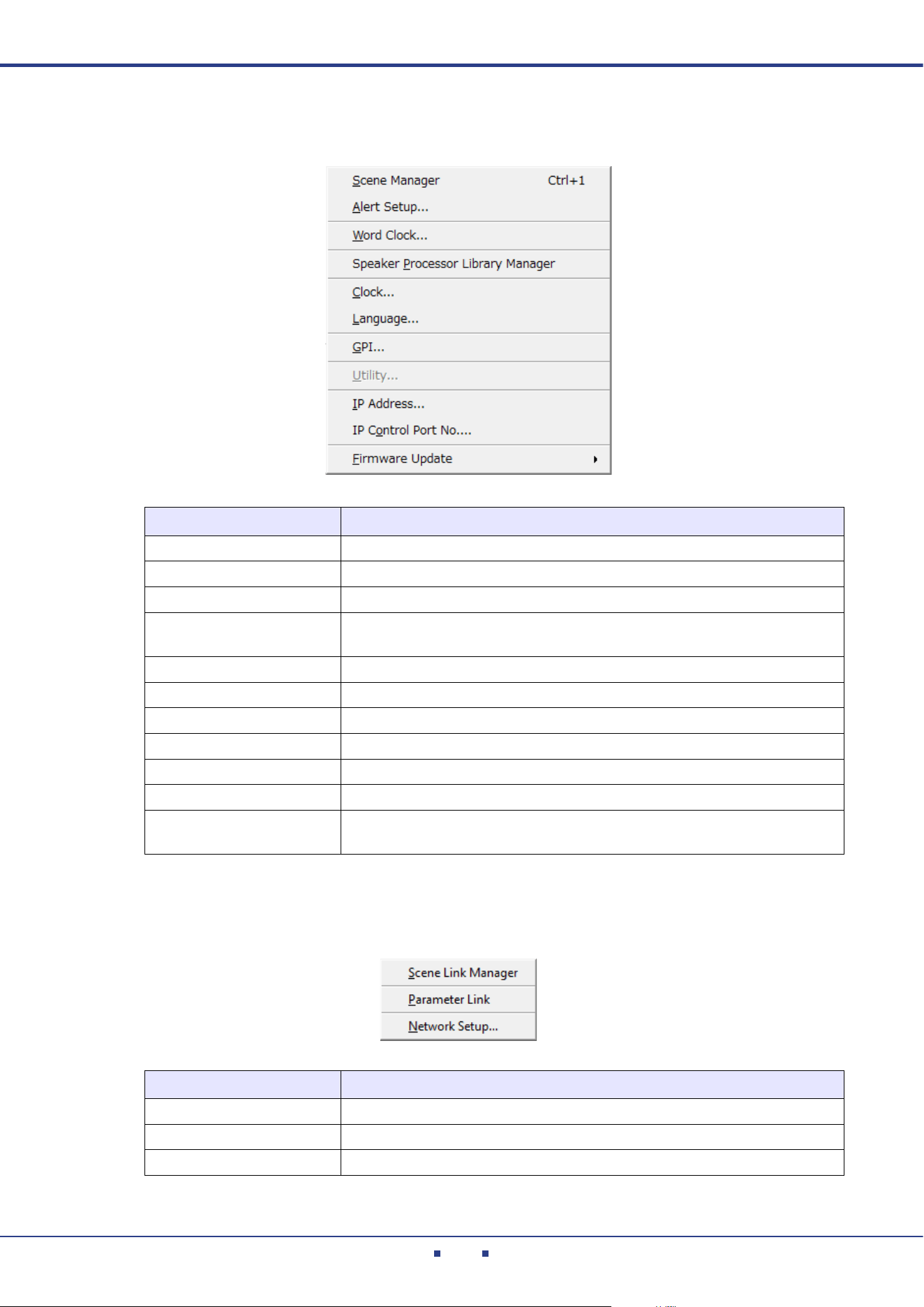 Scene Manager Ctrl+1
Alert Setup...
Word Clock...
Speaker Processor Library Manager
Clock...
Language...
GPI...
Utility...
IP Address...
IP Control Port No....
Firmware Update

Scene Link Manager
Parameter Link
Network Setup...